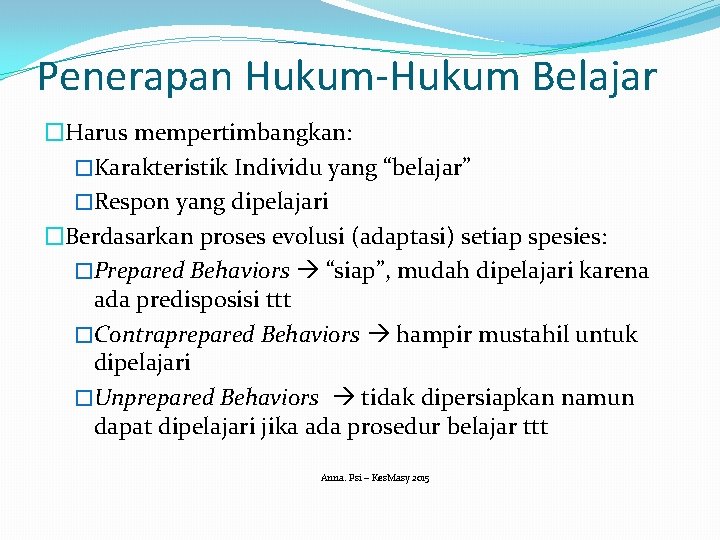 Penerapan Hukum-Hukum Belajar

□Harus mempertimbangkan:

□Karakteristik Individu yang “belajar”

□Respon yang dipelajari

□Berdasarkan proses evolusi (adaptasi) setiap spesies:

□Prepared Behaviors → “siap”, mudah dipelajari karena ada predisposisi ttt

□Contraprepared Behaviors → hampir mustahil untuk dipelajari

□Unprepared Behaviors → tidak dipersiapkan namun dapat dipelajari jika ada prosedur belajar ttt

Anna. Psi – KesMasy 2015